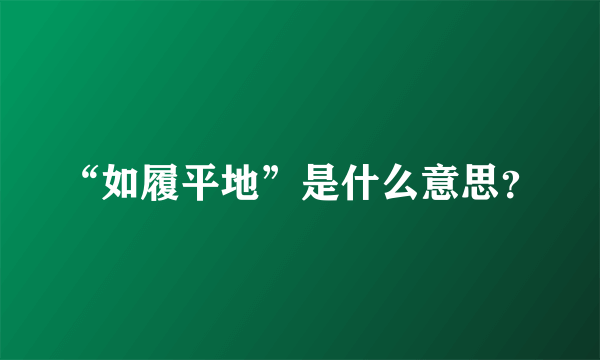 “如履平地”是什么意思？